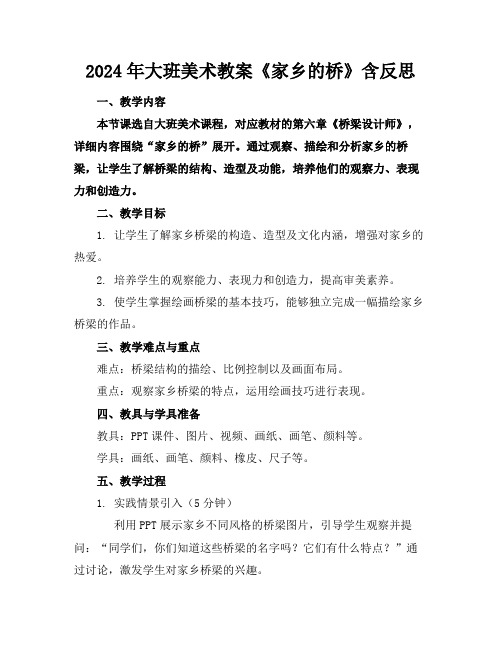 2024年大班美术教案《家乡的桥》含反思

一、教学内容

本节课选自大班美术课程，对应教材的第六章《桥梁设计师》，详细内容围绕“家乡的桥”展开。通过观察、描绘和分析家乡的桥梁，让学生了解桥梁的结构、造型及功能，培养他们的观察力、表现力和创造力。

二、教学目标

1. 让学生了解家乡桥梁的构造、造型及文化内涵，增强对家乡的热爱。

2. 培养学生的观察能力、表现力和创造力，提高审美素养。

3. 使学生掌握绘画桥梁的基本技巧，能够独立完成一幅描绘家乡桥梁的作品。

三、教学难点与重点

难点：桥梁结构的描绘、比例控制以及画面布局。

重点：观察家乡桥梁的特点，运用绘画技巧进行表现。

四、教具与学具准备

教具：PPT课件、图片、视频、画纸、画笔、颜料等。

学具：画纸、画笔、颜料、橡皮、尺子等。

五、教学过程

1. 实践情景引入（5分钟）

利用PPT展示家乡不同风格的桥梁图片，引导学生观察并提问：“同学们，你们知道这些桥梁的名字吗？它们有什么特点？”通过讨论，激发学生对家乡桥梁的兴趣。